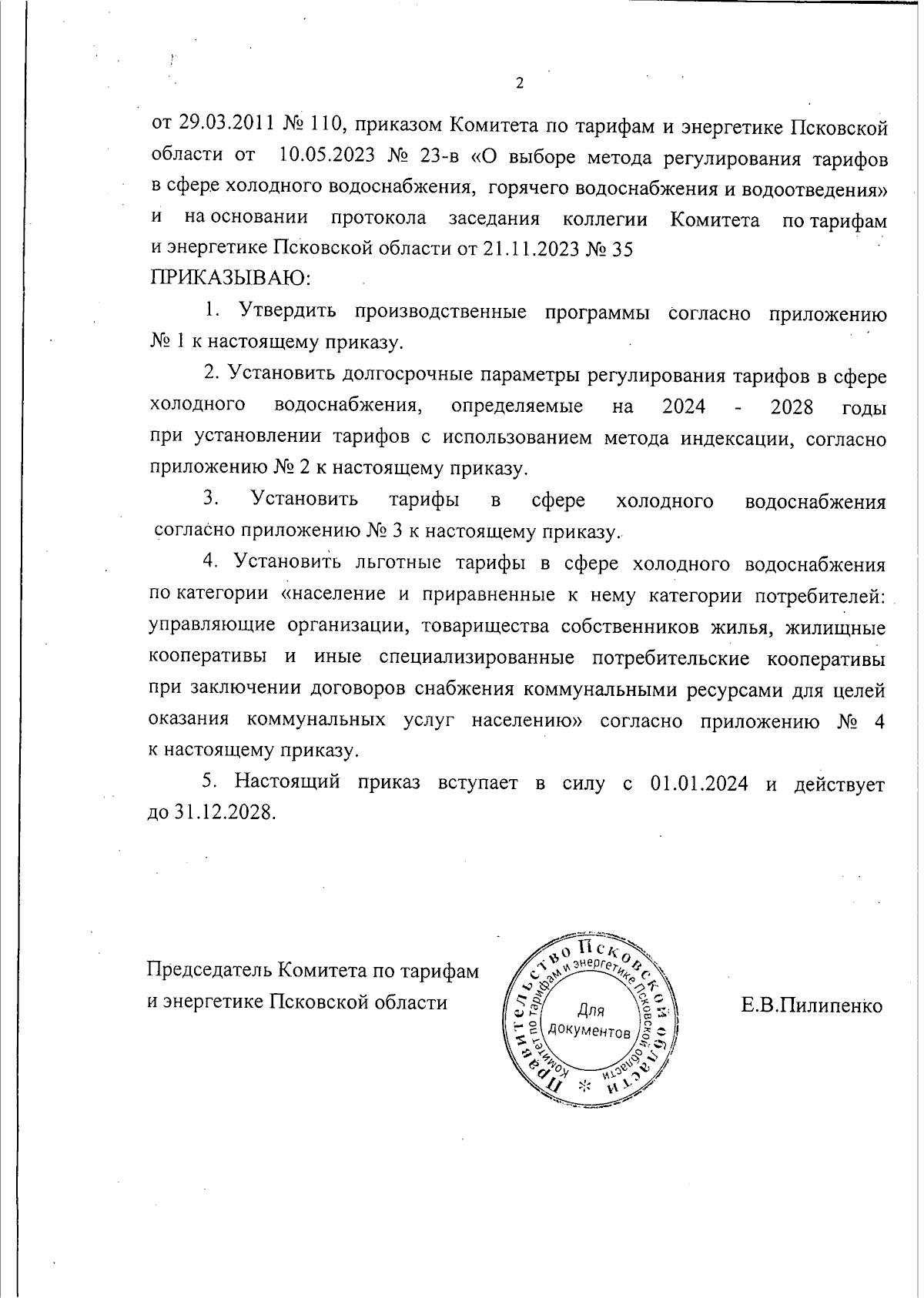 2

от 29.03.2011 № 110, приказом Комитета по тарифам и энергетике Псковской области от 10.05.2023 № 23-в «О выборе метода регулирования тарифов в сфере холодного водоснабжения, горячего водоснабжения и водоотведения» и на основании протокола заседания коллегии Комитета по тарифам и энергетике Псковской области от 21.11.2023 № 35
ПРИКАЗЫВАЮ:

1. Утвердить производственные программы согласно приложению № 1 к настоящему приказу.

2. Установить долгосрочные параметры регулирования тарифов в сфере холодного водоснабжения, определяемые на 2024 - 2028 годы при установлении тарифов с использованием метода индексации, согласно приложению № 2 к настоящему приказу.

3. Установить тарифы в сфере холодного водоснабжения согласно приложению № 3 к настоящему приказу.

4. Установить льготные тарифы в сфере холодного водоснабжения по категории «население и приравненные к нему категории потребителей: управляющие организации, товарищества собственников жилья, жилищные кооперативы и иные специализированные потребительские кооперативы при заключении договоров снабжения коммунальными ресурсами для целей оказания коммунальных услуг населению» согласно приложению № 4 к настоящему приказу.

5. Настоящий приказ вступает в силу с 01.01.2024 и действует до 31.12.2028.

Председатель Комитета по тарифам и энергетике Псковской области

Правительство Псковской области
Комитет по тарифам и энергетике Псковской области
Для документов

Е.В.Пилипенко